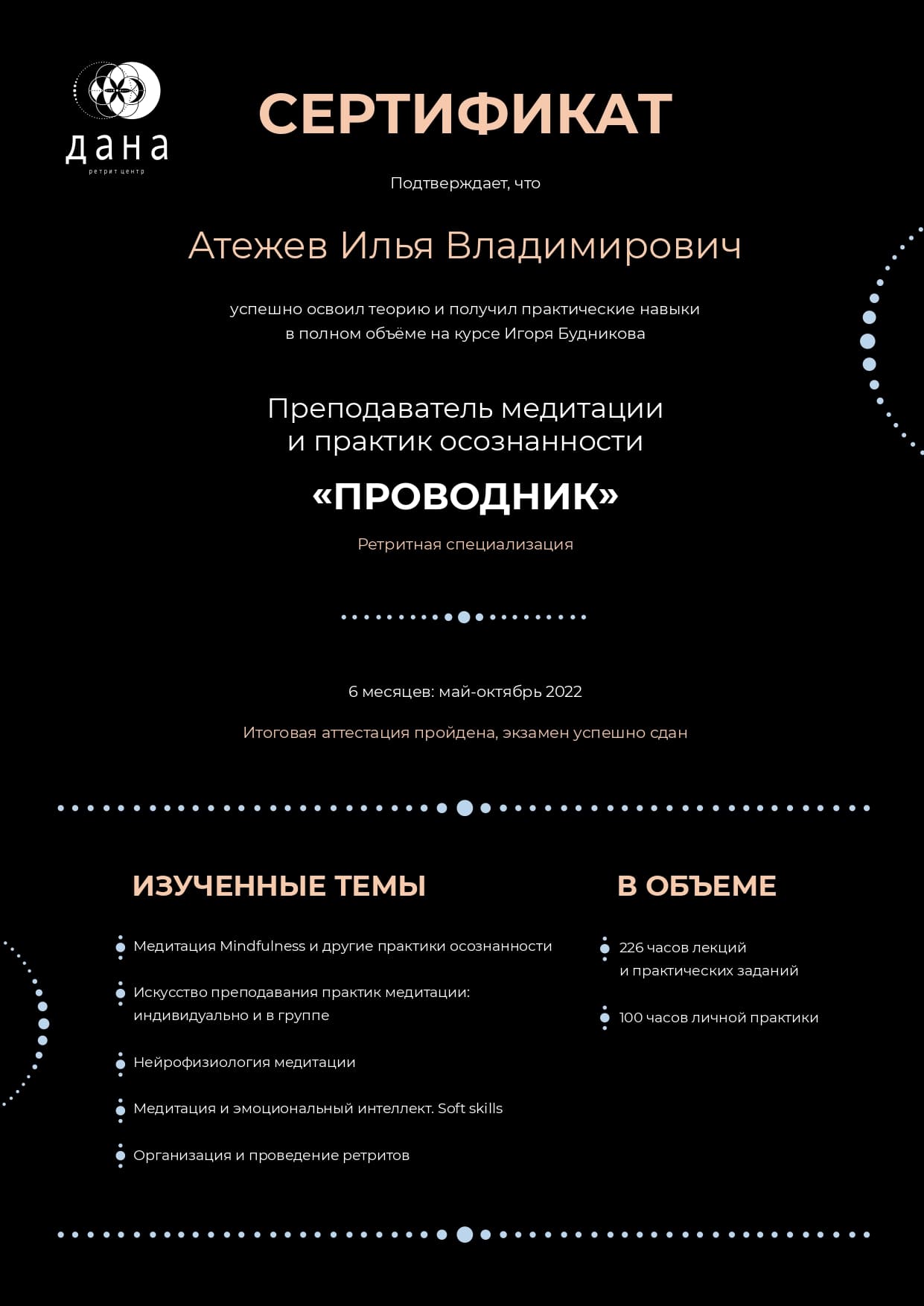 дана
ретрит центр

СЕРТИФИКАТ

Подтверждает, что

Атежев Илья Владимирович

успешно освоил теорию и получил практические навыки в полном объёме на курсе Игоря Будникова

Преподаватель медитации и практик осознанности

«ПРОВОДНИК»

Ретритная специализация

6 месяцев: май-октябрь 2022

Итоговая аттестация пройдена, экзамен успешно сдан

ИЗУЧЕННЫЕ ТЕМЫ

Медитация Mindfulness и другие практики осознанности

Искусство преподавания практик медитации: индивидуально и в группе

Нейрофизиология медитации

Медитация и эмоциональный интеллект. Soft skills

Организация и проведение ретритов

В ОБЪЕМЕ

226 часов лекций и практических заданий

100 часов личной практики